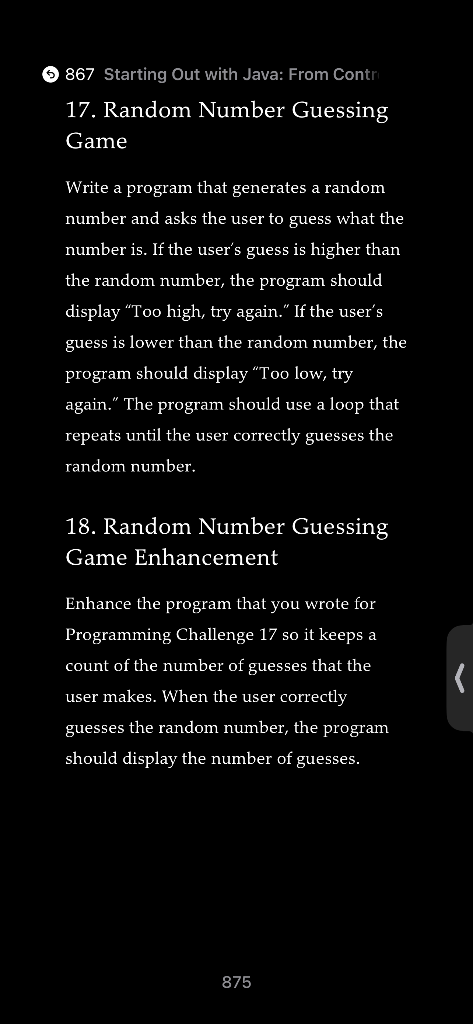 867 Starting Out with Java: From Contr

17. Random Number Guessing Game

Write a program that generates a random number and asks the user to guess what the number is. If the user's guess is higher than the random number, the program should display "Too high, try again." If the user's guess is lower than the random number, the program should display "Too low, try again." The program should use a loop that repeats until the user correctly guesses the random number.

18. Random Number Guessing Game Enhancement

Enhance the program that you wrote for Programming Challenge 17 so it keeps a count of the number of guesses that the user makes. When the user correctly guesses the random number, the program should display the number of guesses.

875